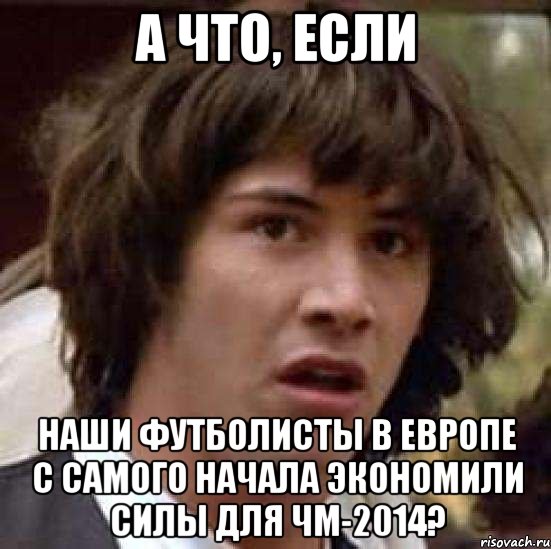 А ЧТО, ЕСЛИ

НАШИ ФУТБОЛИСТЫ В ЕВРОПЕ С САМОГО НАЧАЛА ЭКОНОМИЛИ СИЛЫ ДЛЯ ЧМ-2014?

risovach.ru